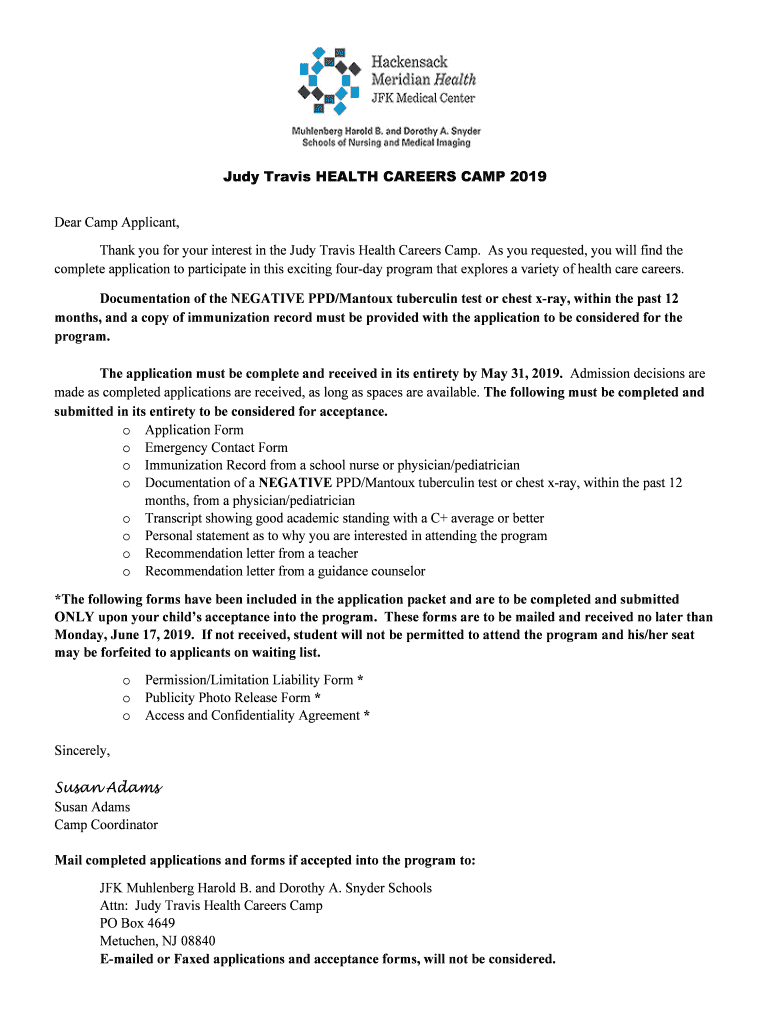 Hackensack Meridian Health
JFK Medical Center

Muhlenberg Harold B. and Dorothy A. Snyder Schools of Nursing and Medical Imaging

Judy Travis HEALTH CAREERS CAMP 2019

Dear Camp Applicant,

Thank you for your interest in the Judy Travis Health Careers Camp. As you requested, you will find the complete application to participate in this exciting four-day program that explores a variety of health care careers.

Documentation of the NEGATIVE PPD/Mantoux tuberculin test or chest x-ray, within the past 12 months, and a copy of immunization record must be provided with the application to be considered for the program.

The application must be complete and received in its entirety by May 31, 2019. Admission decisions are made as completed applications are received, as long as spaces are available. The following must be completed and submitted in its entirety to be considered for acceptance.
o Application Form
o Emergency Contact Form
o Immunization Record from a school nurse or physician/pediatrician
o Documentation of a NEGATIVE PPD/Mantoux tuberculin test or chest x-ray, within the past 12 months, from a physician/pediatrician
o Transcript showing good academic standing with a C+ average or better
o Personal statement as to why you are interested in attending the program
o Recommendation letter from a teacher
o Recommendation letter from a guidance counselor

*The following forms have been included in the application packet and are to be completed and submitted ONLY upon your child's acceptance into the program. These forms are to be mailed and received no later than Monday, June 17, 2019. If not received, student will not be permitted to attend the program and his/her seat may be forfeited to applicants on waiting list.
o Permission/Limitation Liability Form *
o Publicity Photo Release Form *
o Access and Confidentiality Agreement *

Sincerely,

Susan Adams
Susan Adams
Camp Coordinator

Mail completed applications and forms if accepted into the program to:

JFK Muhlenberg Harold B. and Dorothy A. Snyder Schools
Attn: Judy Travis Health Careers Camp
PO Box 4649
Metuchen, NJ 08840
E-mailed or Faxed applications and acceptance forms, will not be considered.